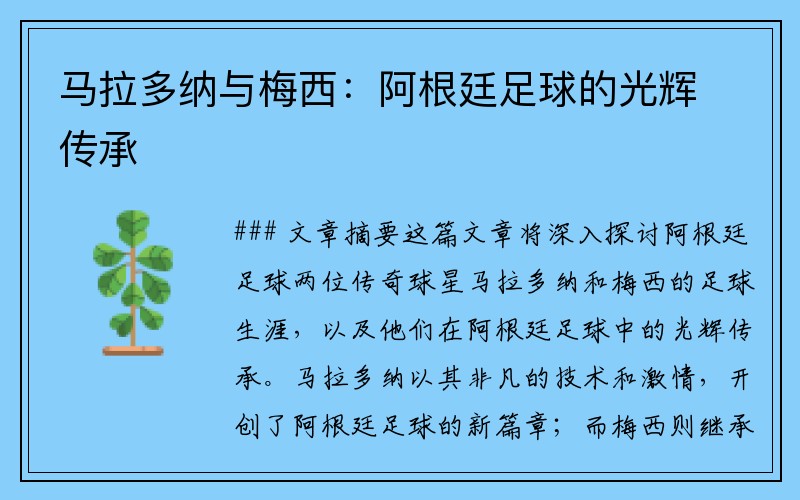 马拉多纳与梅西：阿根廷足球的光辉传承

### 文章摘要这篇文章将深入探讨阿根廷足球两位传奇球星马拉多纳和梅西的足球生涯，以及他们在阿根廷足球中的光辉传承。马拉多纳以其非凡的技术和激情，开创了阿根廷足球的新篇章；而梅西则继承